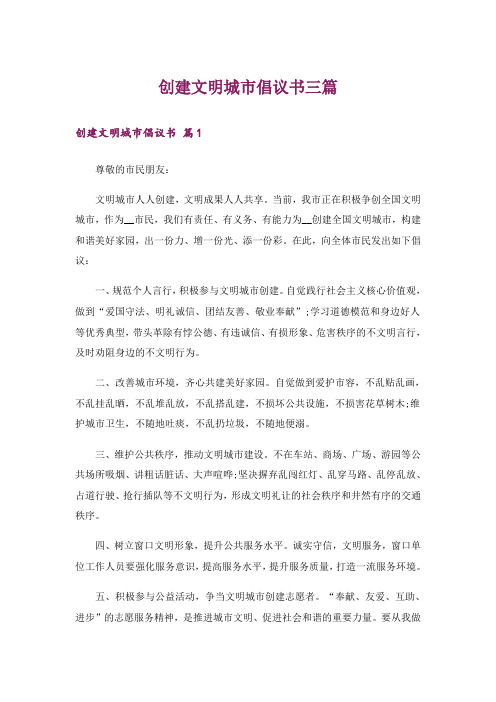 创建文明城市倡议书三篇

创建文明城市倡议书 篇1

尊敬的市民朋友：

文明城市人人创建，文明成果人人共享。当前，我市正在积极争创全国文明城市，作为__市民，我们有责任、有义务、有能力为__创建全国文明城市，构建和谐美好家园，出一份力、增一份光、添一份彩。在此，向全体市民发出如下倡议：

一、规范个人言行，积极参与文明城市创建。自觉践行社会主义核心价值观，做到“爱国守法、明礼诚信、团结友善、敬业奉献”；学习道德模范和身边好人等优秀典型，带头革除有悖公德、有违诚信、有损形象、危害秩序的不文明言行，及时劝阻身边的不文明行为。

二、改善城市环境，齐心共建美好家园。自觉做到爱护市容，不乱贴乱画，不乱挂乱晒，不乱堆乱放，不乱搭乱建，不损坏公共设施，不损害花草树木；维护城市卫生，不随地吐痰，不乱扔垃圾，不随地便溺。

三、维护公共秩序，推动文明城市建设。不在车站、商场、广场、游园等公共场所吸烟、讲粗话脏话、大声喧哗；坚决摒弃乱闯红灯、乱穿马路、乱停乱放、占道行驶、抢行插队等不文明行为，形成文明礼让的社会秩序和井然有序的交通秩序。

四、树立窗口文明形象，提升公共服务水平。诚实守信，文明服务，窗口单位工作人员要强化服务意识，提高服务水平，提升服务质量，打造一流服务环境。

五、积极参与公益活动，争当文明城市创建志愿者。“奉献、友爱、互助、进步”的志愿服务精神，是推进城市文明、促进社会和谐的重要力量。要从我做